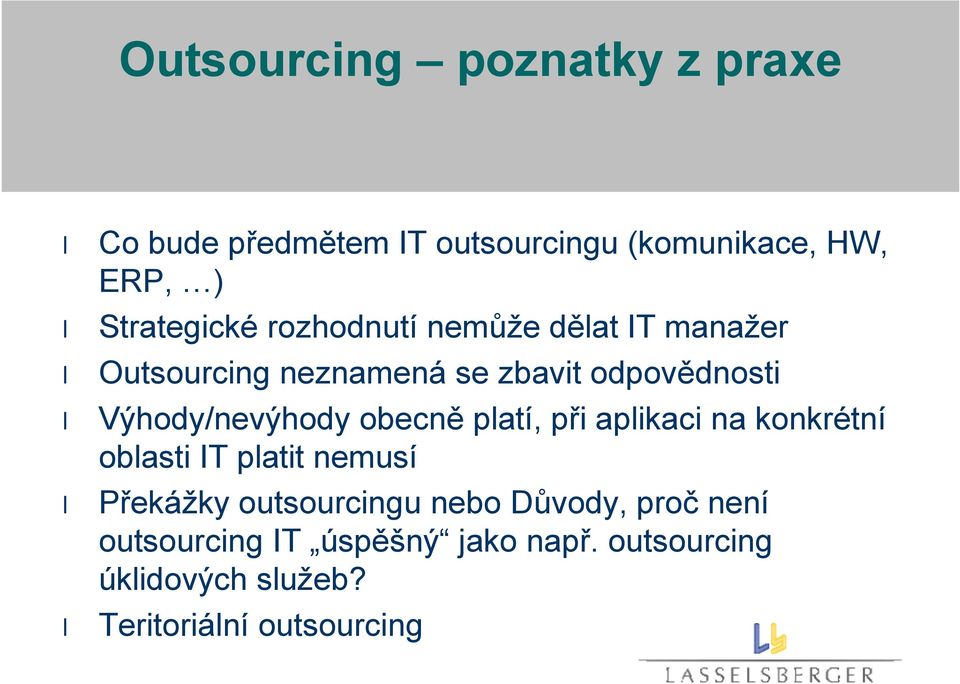 Outsourcing – poznatky z praxe

l Co bude předmětem IT outsourcingu (komunikace, HW, ERP, …)

l Strategické rozhodnutí nemůže dělat IT manažer

l Outsourcing neznamená se zbavit odpovědnosti

l Výhody/nevýhody obecně platí, při aplikaci na konkrétní oblasti IT platit nemusí

l Překážky outsourcingu nebo Důvody, proč není outsourcing IT „úspěšný“ jako např. outsourcing úklidových služeb?

l Teritoriální outsourcing

LASSELSBERGER